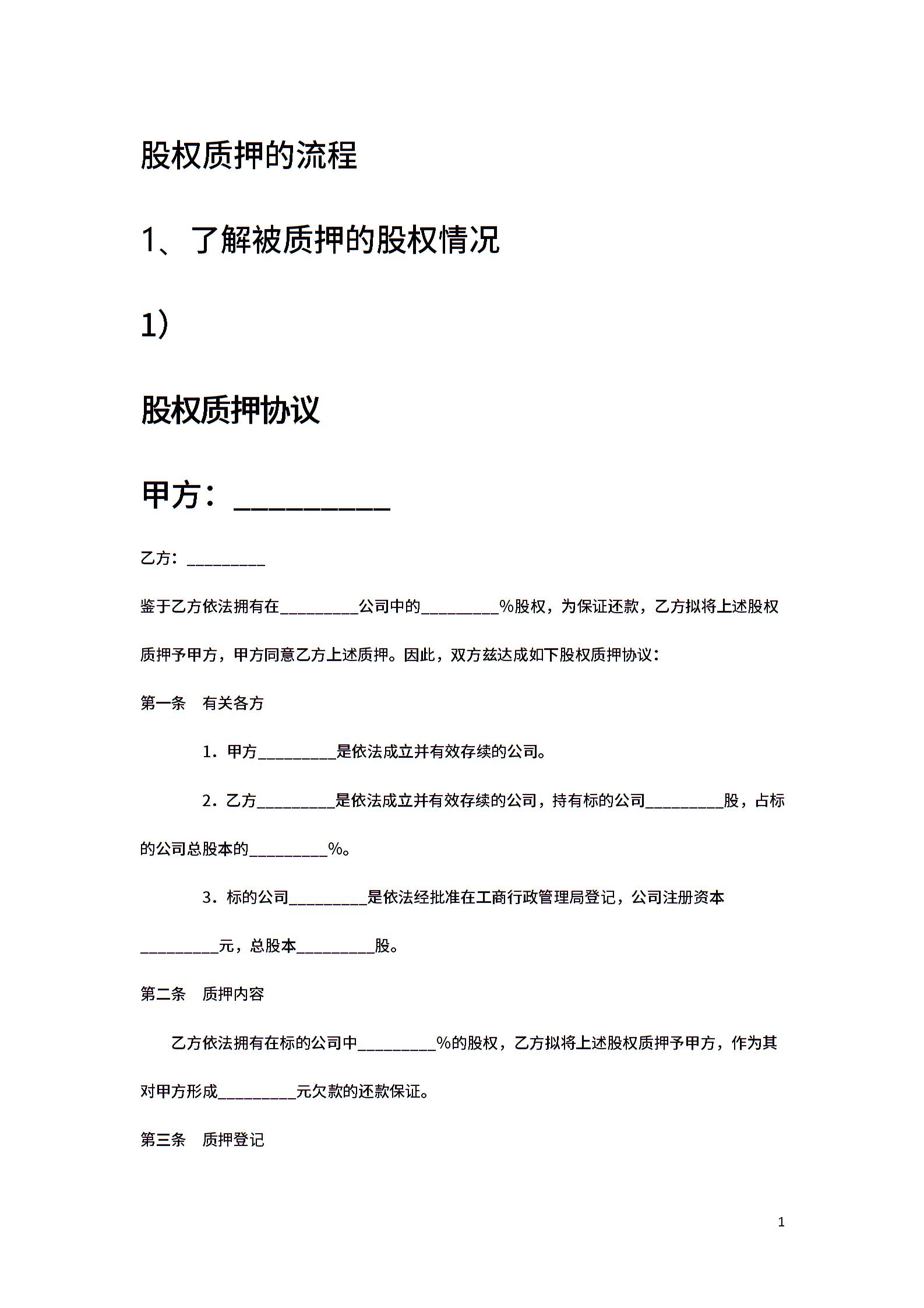 股权质押的流程

1、了解被质押的股权情况

1)

股权质押协议

甲方：__________

乙方：__________

鉴于乙方依法拥有在__________公司中的__________%股权，为保证还款，乙方拟将上述股权质押予甲方，甲方同意乙方上述质押。因此，双方兹达成如下股权质押协议：

第一条　有关各方

1．甲方__________是依法成立并有效存续的公司。

2．乙方__________是依法成立并有效存续的公司，持有标的公司__________股，占标的公司总股本的__________%。

3．标的公司__________是依法经批准在工商行政管理局登记，公司注册资本__________元，总股本__________股。

第二条　质押内容

乙方依法拥有在标的公司中__________%的股权，乙方拟将上述股权质押予甲方，作为其对甲方形成__________元欠款的还款保证。

第三条　质押登记

1